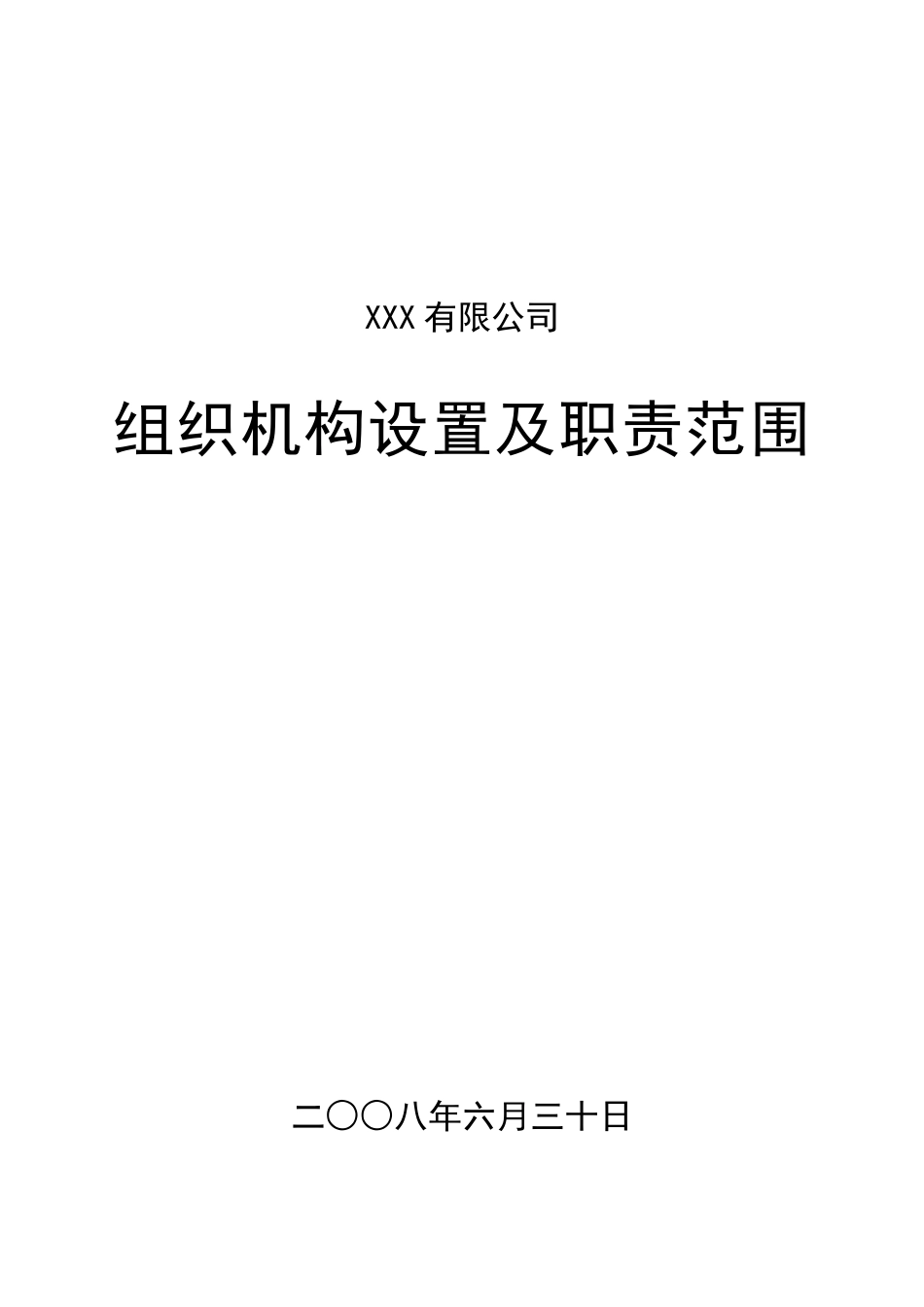 XXX 有限公司

组织机构设置及职责范围

二〇〇八年六月三十日